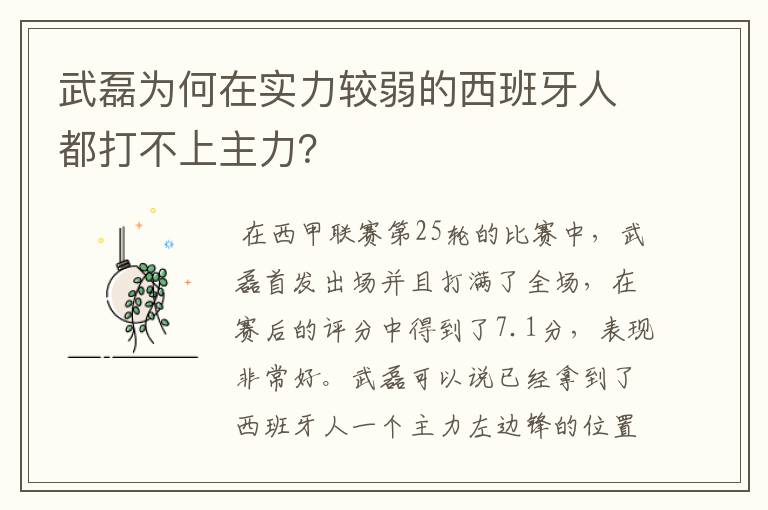 武磊为何在实力较弱的西班牙人都打不上主力?

在西甲联赛第25轮的比赛中，武磊首发出场并且打满了全场，在赛后的评分中得到了7.1分，表现非常好。武磊可以说已经拿到了西班牙人一个主力左边锋的位置